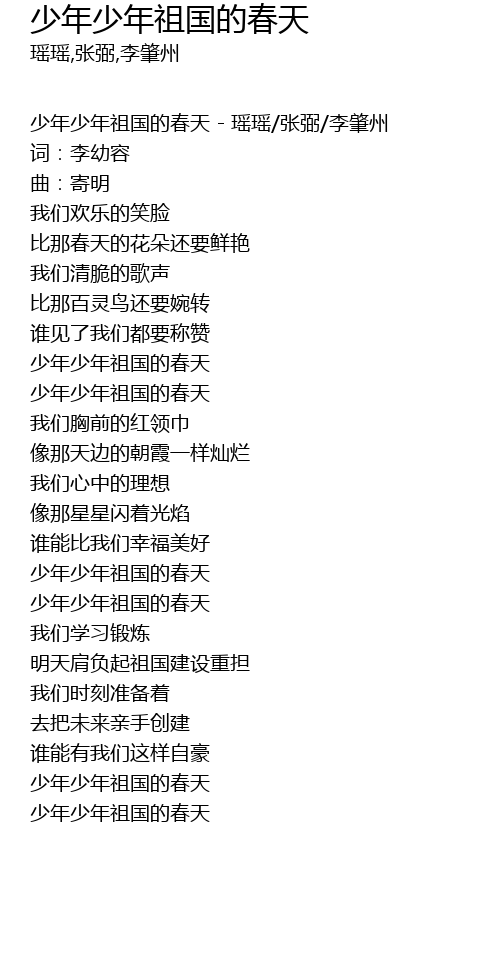 少年少年祖国的春天
瑶瑶,张弼,李肇州

少年少年祖国的春天 - 瑶瑶/张弼/李肇州
词：李幼容
曲：寄明
我们欢乐的笑脸
比那春天的花朵还要鲜艳
我们清脆的歌声
比那百灵鸟还要婉转
谁见了我们都要称赞
少年少年祖国的春天
少年少年祖国的春天
我们胸前的红领巾
像那天边的朝霞一样灿烂
我们心中的理想
像那星星闪着光焰
谁能比我们幸福美好
少年少年祖国的春天
少年少年祖国的春天
我们学习锻炼
明天肩负起祖国建设重担
我们时刻准备着
去把未来亲手创建
谁能有我们这样自豪
少年少年祖国的春天
少年少年祖国的春天